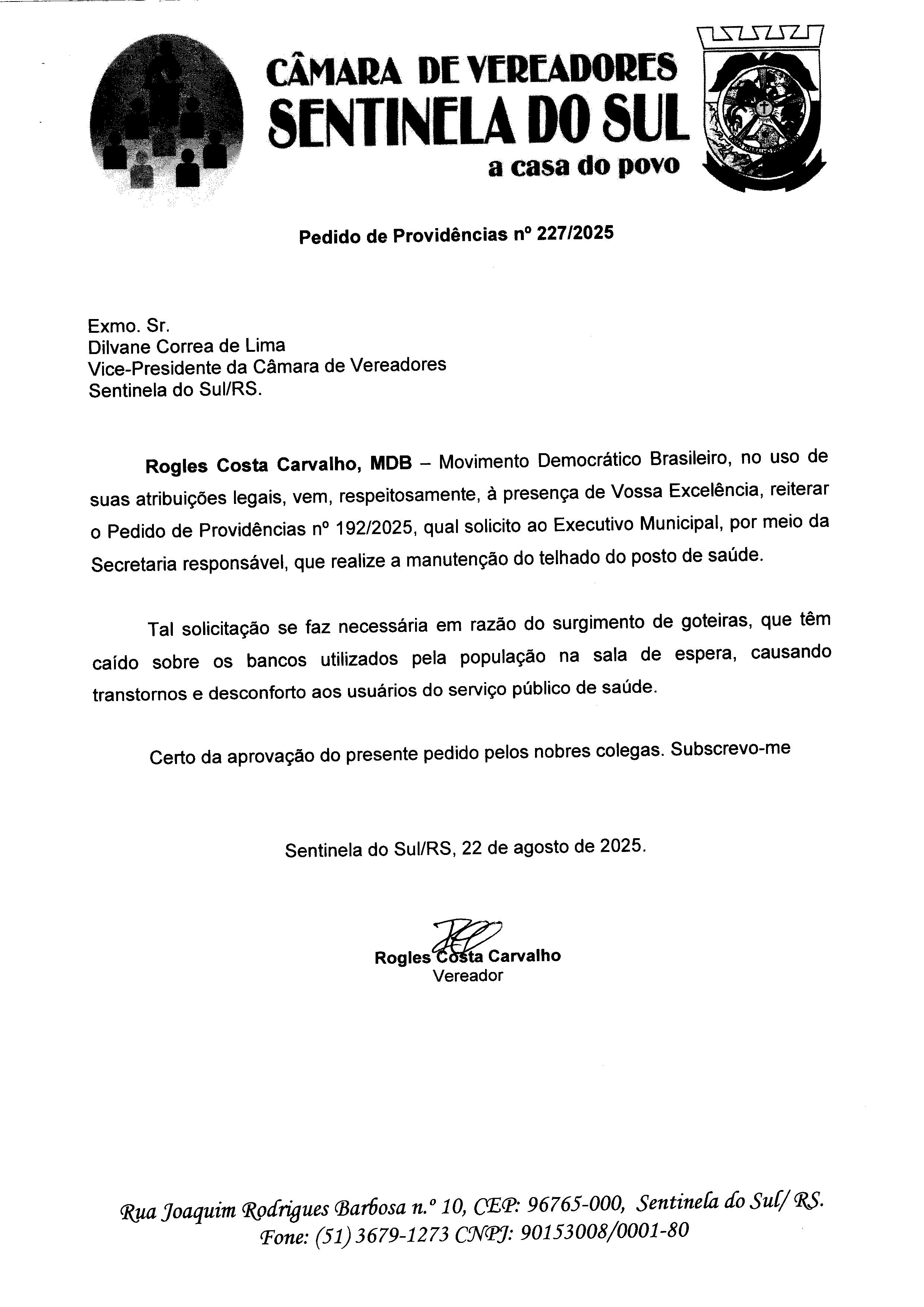 CÂMARA DE VEREADORES
SENTINELA DO SUL
a casa do povo

Pedido de Providências nº 227/2025

Exmo. Sr.
Dilvane Correa de Lima
Vice-Presidente da Câmara de Vereadores
Sentinela do Sul/RS.

Rogles Costa Carvalho, MDB – Movimento Democrático Brasileiro, no uso de suas atribuições legais, vem, respeitosamente, à presença de Vossa Excelência, reiterar o Pedido de Providências nº 192/2025, qual solicito ao Executivo Municipal, por meio da Secretaria responsável, que realize a manutenção do telhado do posto de saúde.

Tal solicitação se faz necessária em razão do surgimento de goteiras, que têm caído sobre os bancos utilizados pela população na sala de espera, causando transtornos e desconforto aos usuários do serviço público de saúde.

Certo da aprovação do presente pedido pelos nobres colegas. Subscrevo-me

Sentinela do Sul/RS, 22 de agosto de 2025.

Rogles Costa Carvalho
Vereador

Rua Joaquim Rodrigues Barbosa n.º 10, CEP: 96765-000, Sentinela do Sul/ RS.
Fone: (51) 3679-1273 CNPJ: 90153008/0001-80